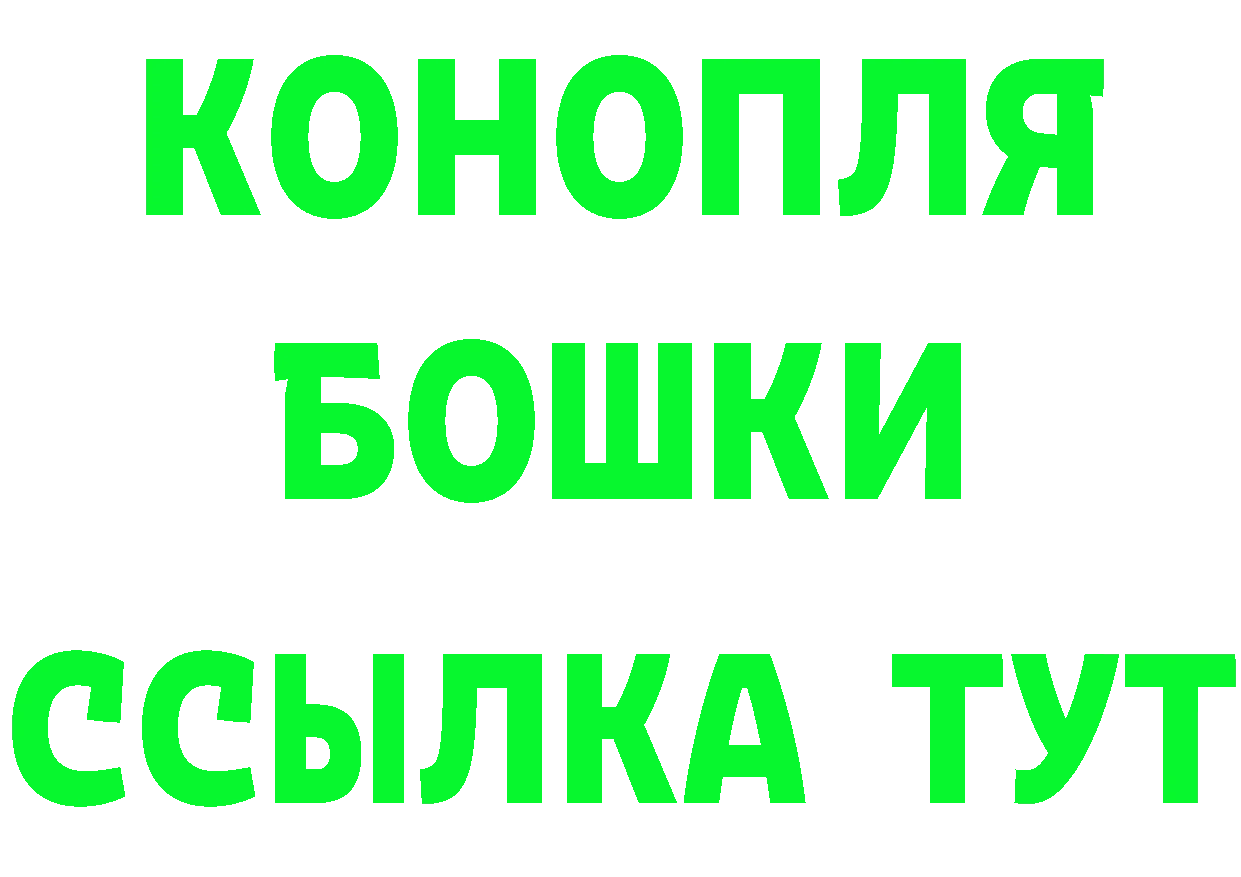 КОНОПЛЯ
БОШКИ
ССЫЛКА ТУТ